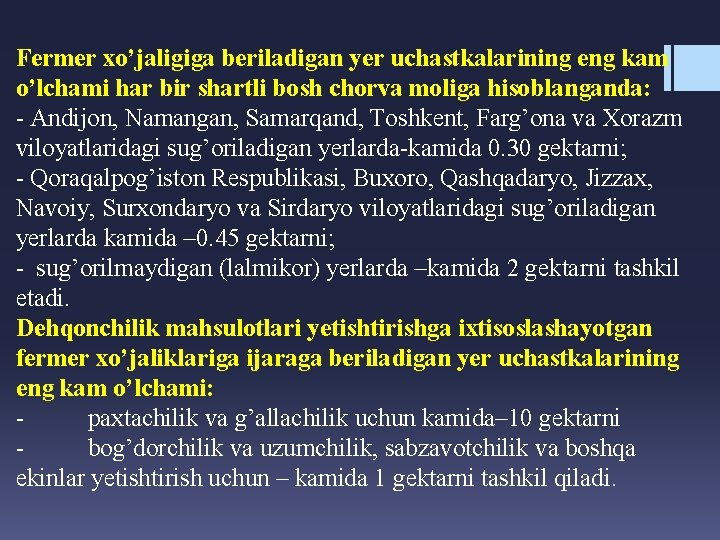 Fermer xo'jaligiga beriladigan yer uchastkalarining eng kam o'lchami har bir shartli bosh chorva moliga hisoblanganda:

- Andijon, Namangan, Samarqand, Toshkent, Farg'ona va Xorazm viloyatlaridagi sug'oriladigan yerlarda-kamida 0.30 gektarni;

- Qoraqalpog'iston Respublikasi, Buxoro, Qashqadaryo, Jizzax, Navoiy, Surxondaryo va Sirdaryo viloyatlaridagi sug'oriladigan yerlarda kamida –0.45 gektarni;

- sug'orilmaydigan (lalmikor) yerlarda –kamida 2 gektarni tashkil etadi.

Dehqonchilik mahsulotlari yetishtirishga ixtisoslashayotgan fermer xo'jaliklariga ijaraga beriladigan yer uchastkalarining eng kam o'lchami:

- paxtachilik va g'allachilik uchun kamida–10 gektarni

- bog'dorchilik va uzumchilik, sabzavotchilik va boshqa ekinlar yetishtirish uchun – kamida 1 gektarni tashkil qiladi.